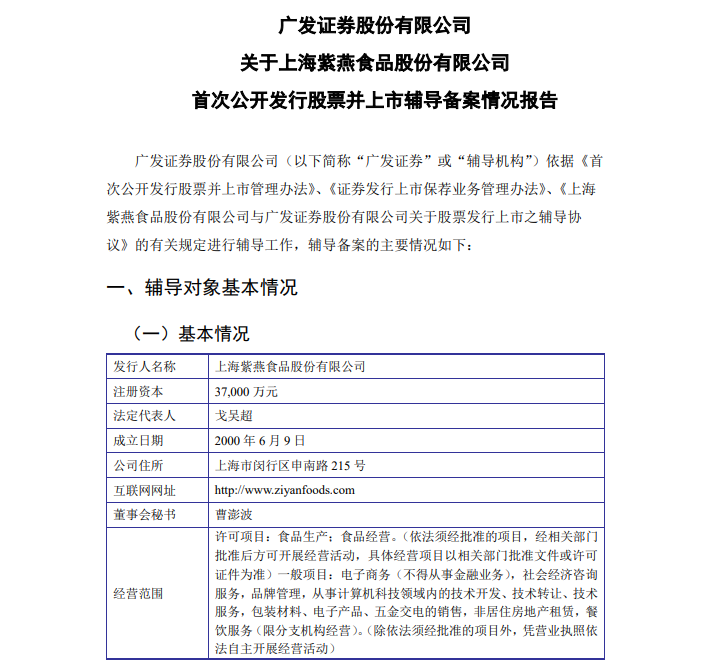 广发证券股份有限公司
关于上海紫燕食品股份有限公司
首次公开发行股票并上市辅导备案情况报告

广发证券股份有限公司（以下简称“广发证券”或“辅导机构”）依据《首次公开发行股票并上市管理办法》、《证券发行上市保荐业务管理办法》、《上海紫燕食品股份有限公司与广发证券股份有限公司关于股票发行上市之辅导协议》的有关规定进行辅导工作，辅导备案的主要情况如下：

一、辅导对象基本情况

（一）基本情况

| 发行人名称 | 上海紫燕食品股份有限公司 |
|---|---|
| 注册资本 | 37,000 万元 |
| 法定代表人 | 戈吴超 |
| 成立日期 | 2000 年 6 月 9 日 |
| 公司住所 | 上海市闵行区申南路 215 号 |
| 互联网网址 | http://www.ziyanfoods.com |
| 董事会秘书 | 曹澎波 |
| 经营范围 | 许可项目：食品生产；食品经营。（依法须经批准的项目，经相关部门批准后方可开展经营活动，具体经营项目以相关部门批准文件或许可证件为准）一般项目：电子商务（不得从事金融业务），社会经济咨询服务，品牌管理，从事计算机科技领域内的技术开发、技术转让、技术服务，包装材料、电子产品、五金交电的销售，非居住房地产租赁，餐饮服务（限分支机构经营）。（除依法须经批准的项目外，凭营业执照依法自主开展经营活动） |